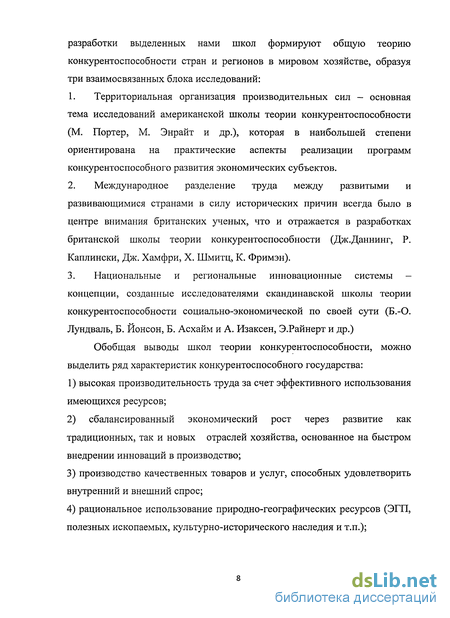 разработки выделенных нами школ формируют общую теорию конкурентоспособности стран и регионов в мировом хозяйстве, образуя три взаимосвязанных блока исследований:

1. Территориальная организация производительных сил – основная тема исследований американской школы теории конкурентоспособности (М. Портер, М. Энрайт и др.), которая в наибольшей степени ориентирована на практические аспекты реализации программ конкурентоспособного развития экономических субъектов.

2. Международное разделение труда между развитыми и развивающимися странами в силу исторических причин всегда было в центре внимания британских ученых, что и отражается в разработках британской школы теории конкурентоспособности (Дж.Даннинг, Р. Каплински, Дж. Хамфри, Х. Шмитц, К. Фримэн).

3. Национальные и региональные инновационные системы – концепции, созданные исследователями скандинавской школы теории конкурентоспособности социально-экономической по своей сути (Б.-О. Лундваль, Б. Йонсон, Б. Асхайм и А. Изаксен, Э.Райнерт и др.)

Обобщая выводы школ теории конкурентоспособности, можно выделить ряд характеристик конкурентоспособного государства:

1) высокая производительность труда за счет эффективного использования имеющихся ресурсов;

2) сбалансированный экономический рост через развитие как традиционных, так и новых отраслей хозяйства, основанное на быстром внедрении инноваций в производство;

3) производство качественных товаров и услуг, способных удовлетворить внутренний и внешний спрос;

4) рациональное использование природно-географических ресурсов (ЭГП, полезных ископаемых, культурно-исторического наследия и т.п.);

8

dsLib.net
библиотека диссертаций